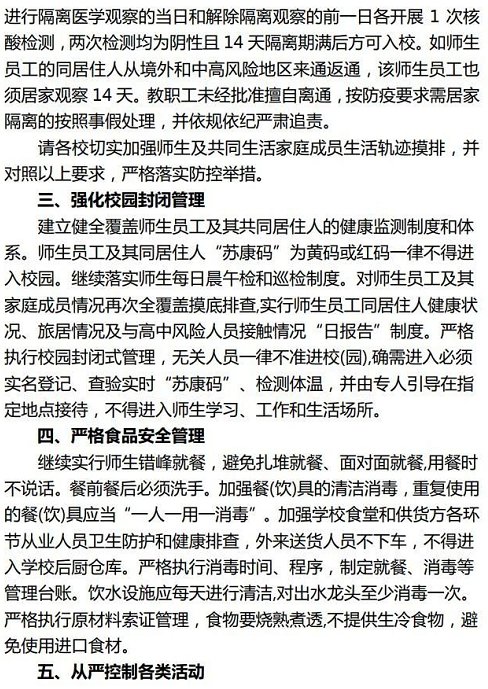 进行隔离医学观察的当日和解除隔离观察的前一日各开展 1 次核酸检测，两次检测均为阴性且 14 天隔离期满后方可入校。如师生员工的同居住人从境外和中高风险地区来通返通，该师生员工也须居家观察 14 天。教职工未经批准擅自离通，按防疫要求需居家隔离的按照事假处理，并依规依纪严肃追责。

请各校切实加强师生及共同生活家庭成员生活轨迹摸排，并对照以上要求，严格落实防控举措。

三、强化校园封闭管理

建立健全覆盖师生员工及其共同居住人的健康监测制度和体系。师生员工及其同居住人“苏康码”为黄码或红码一律不得进入校园。继续落实师生每日晨午检和巡检制度。对师生员工及其家庭成员情况再次全覆盖摸底排查,实行师生员工同居住人健康状况、旅居情况及与高中风险人员接触情况“日报告”制度。严格执行校园封闭式管理，无关人员一律不准进校(园),确需进入必须实名登记、查验实时“苏康码”、检测体温，并由专人引导在指定地点接待，不得进入师生学习、工作和生活场所。

四、严格食品安全管理

继续实行师生错峰就餐，避免扎堆就餐、面对面就餐,用餐时不说话。餐前餐后必须洗手。加强餐(饮)具的清洁消毒，重复使用的餐(饮)具应当“一人一用一消毒”。加强学校食堂和供货方各环节从业人员卫生防护和健康排查，外来送货人员不下车，不得进入学校后厨仓库。严格执行消毒时间、程序，制定就餐、消毒等管理台账。饮水设施应每天进行清洁,对出水龙头至少消毒一次。严格执行原材料索证管理，食物要烧熟煮透,不提供生冷食物，避免使用进口食材。

五、从严控制各类活动